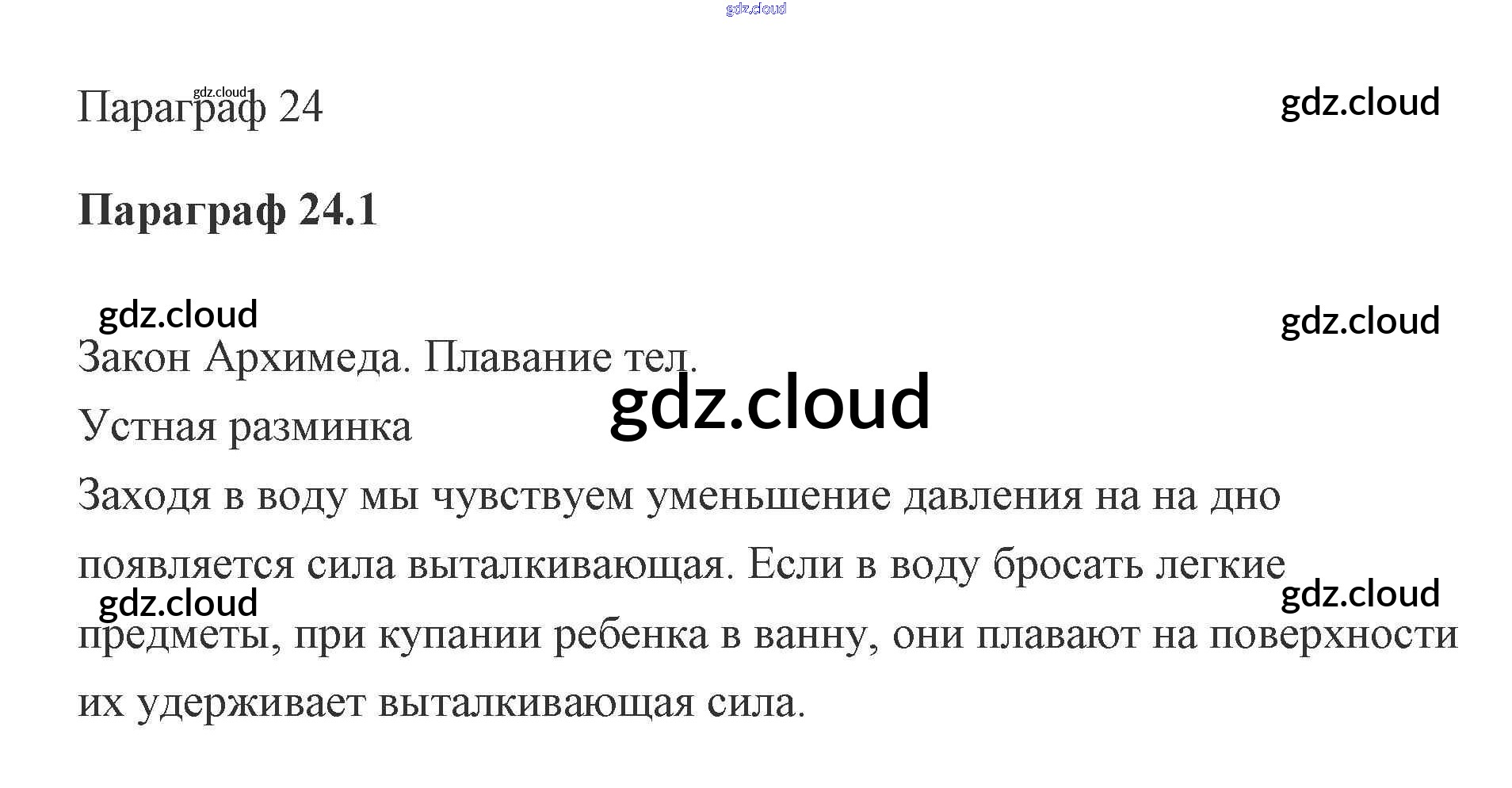 Параграф 24

Параграф 24.1

Закон Архимеда. Плавание тел.

Устная разминка

Заходя в воду мы чувствуем уменьшение давления на на дно появляется сила выталкивающая. Если в воду бросать легкие предметы, при купании ребенка в ванну, они плавают на поверхности их удерживает выталкивающая сила.

gdz.cloud